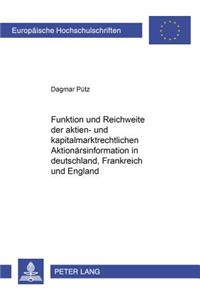 Europäische Hochschulschriften

Dagmar Pütz

Funktion und Reichweite der aktien- und kapitalmarktrechtlichen Aktionärsinformation in deutschland, Frankreich und England

PETER LANG